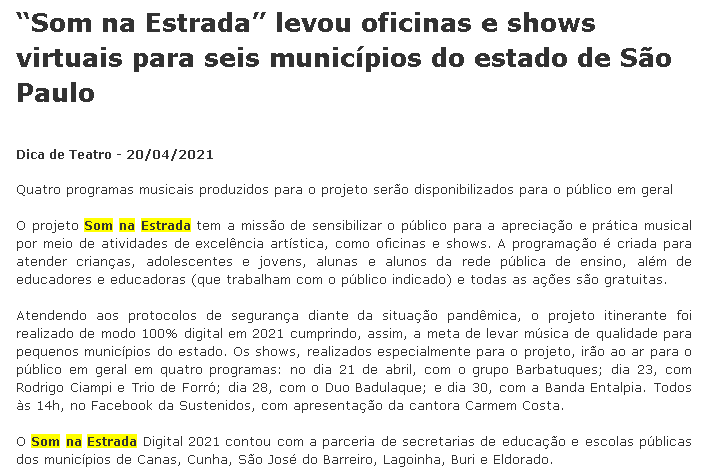 “Som na Estrada” levou oficinas e shows virtuais para seis municípios do estado de São Paulo

Dica de Teatro - 20/04/2021

Quatro programas musicais produzidos para o projeto serão disponibilizados para o público em geral

O projeto Som na Estrada tem a missão de sensibilizar o público para a apreciação e prática musical por meio de atividades de excelência artística, como oficinas e shows. A programação é criada para atender crianças, adolescentes e jovens, alunas e alunos da rede pública de ensino, além de educadores e educadoras (que trabalham com o público indicado) e todas as ações são gratuitas.

Atendendo aos protocolos de segurança diante da situação pandêmica, o projeto itinerante foi realizado de modo 100% digital em 2021 cumprindo, assim, a meta de levar música de qualidade para pequenos municípios do estado. Os shows, realizados especialmente para o projeto, irão ao ar para o público em geral em quatro programas: no dia 21 de abril, com o grupo Barbatuques; dia 23, com Rodrigo Ciampi e Trio de Forró; dia 28, com o Duo Badulaque; e dia 30, com a Banda Entalpia. Todos às 14h, no Facebook da Sustenidos, com apresentação da cantora Carmem Costa.

O Som na Estrada Digital 2021 contou com a parceria de secretarias de educação e escolas públicas dos municípios de Canas, Cunha, São José do Barreiro, Lagoinha, Buri e Eldorado.